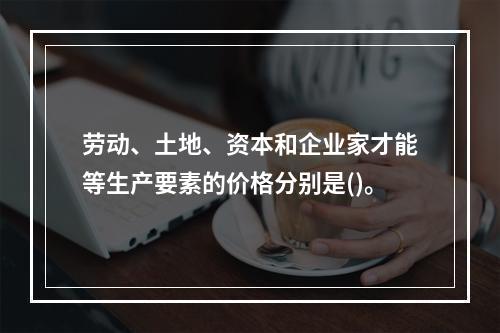 劳动、土地、资本和企业家才能等生产要素的价格分别是()。